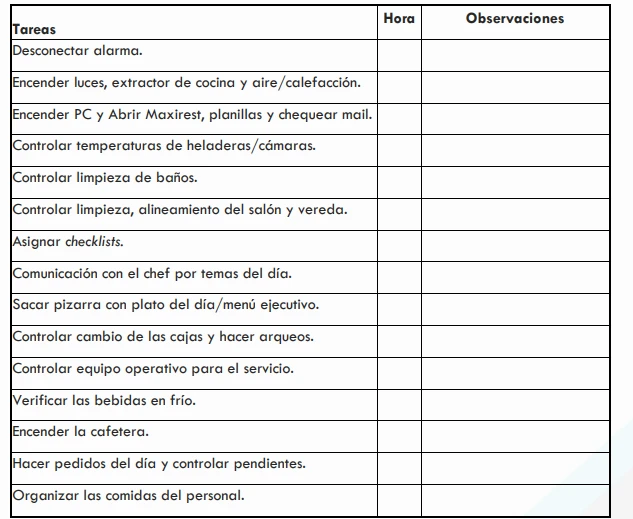 | Tareas | Hora | Observaciones |
|---|---|---|
| Desconectar alarma. | | |
| Encender luces, extractor de cocina y aire/calefacción. | | |
| Encender PC y Abrir Maxirest, planillas y chequear mail. | | |
| Controlar temperaturas de heladeras/cámaras. | | |
| Controlar limpieza de baños. | | |
| Controlar limpieza, alineamiento del salón y vereda. | | |
| Asignar checklists. | | |
| Comunicación con el chef por temas del día. | | |
| Sacar pizarra con plato del día/menú ejecutivo. | | |
| Controlar cambio de las cajas y hacer arqueos. | | |
| Controlar equipo operativo para el servicio. | | |
| Verificar las bebidas en frío. | | |
| Encender la cafetera. | | |
| Hacer pedidos del día y controlar pendientes. | | |
| Organizar las comidas del personal. | | |